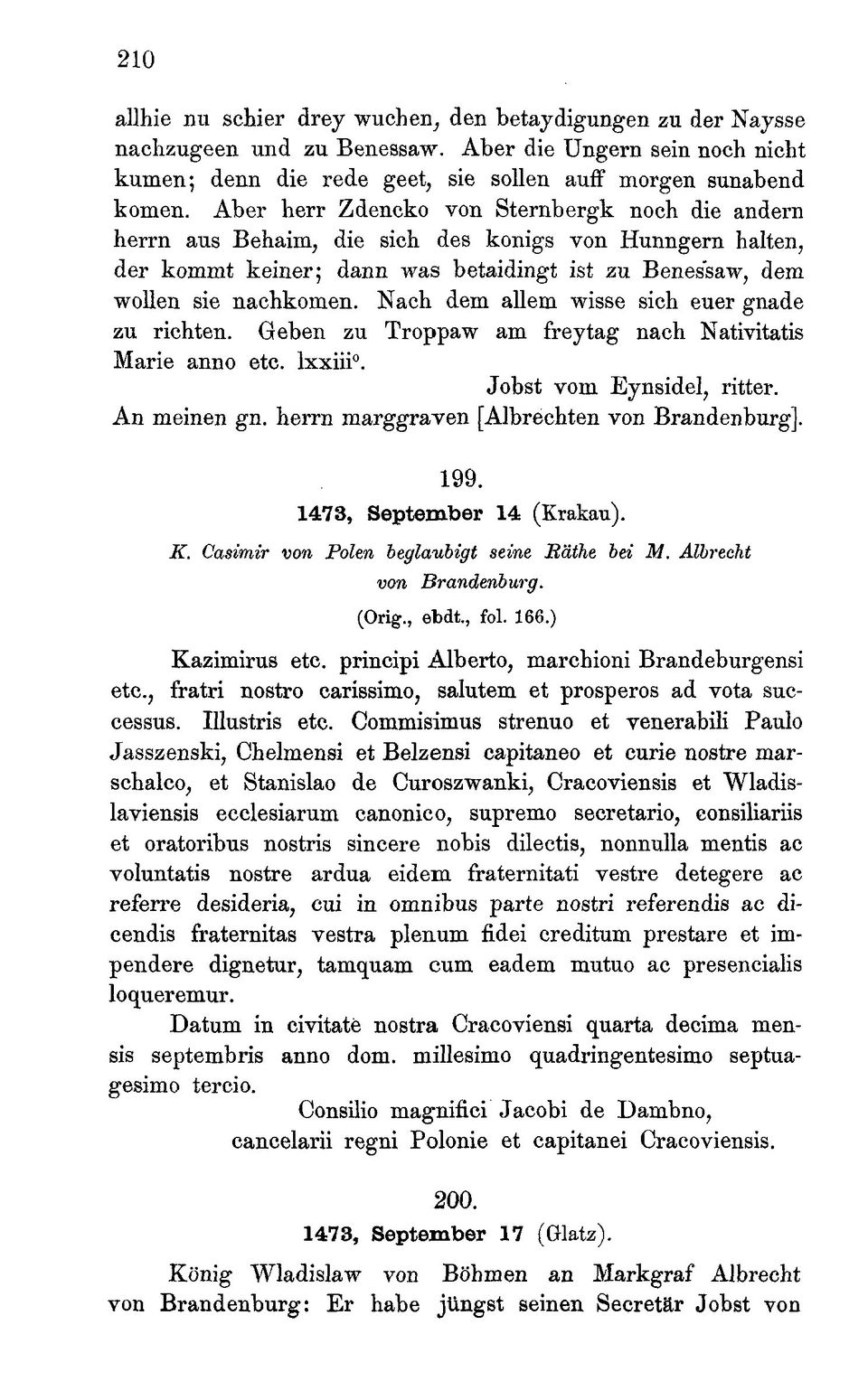 210

allhie nu schier drey wuchen, den betaydigungen zu der Naysse nachzugeen und zu Benessaw. Aber die Ungern sein noch nicht kumen; denn die rede geet, sie sollen auff morgen sunabend komen. Aber herr Zdencko von Sternbergk noch die andern herrn aus Behaim, die sich des konigs von Hunngern halten, der kommt keiner; dann was betaidingt ist zu Benessaw, dem wollen sie nachkomen. Nach dem allem wisse sich euer gnade zu richten. Geben zu Troppaw am freytag nach Nativitatis Marie anno etc. lxxiii°.

Jobst vom Eynsidel, ritter.

An meinen gn. herrn marggraven [Albrechten von Brandenburg].

199.

1473, September 14 (Krakau).

K. Casimir von Polen beglaubigt seine Räthe bei M. Albrecht von Brandenburg.

(Orig., ebdt., fol. 166.)

Kazimirus etc. principi Alberto, marchioni Brandeburgensi etc., fratri nostro carissimo, salutem et prosperos ad vota successus. Illustris etc. Commisimus strenuo et venerabili Paulo Jasszenski, Chelmensi et Belzensi capitaneo et curie nostre marschalco, et Stanislao de Curoszwanki, Cracoviensis et Wladislaviensis ecclesiarum canonico, supremo secretario, consiliariis et oratoribus nostris sincere nobis dilectis, nonnulla mentis ac voluntatis nostre ardua eidem fraternitati vestre detegere ac referre desideria, cui in omnibus parte nostri referendis ac dicendis fraternitas vestra plenum fidei creditum prestare et impendere dignetur, tamquam cum eadem mutuo ac presencialis loqueremur.

Datum in civitate nostra Cracoviensi quarta decima mensis septembris anno dom. millesimo quadringentesimo septuagesimo tercio.

Consilio magnifici Jacobi de Dambno, cancelarii regni Polonie et capitanei Cracoviensis.

200.

1473, September 17 (Glatz).

König Wladislaw von Böhmen an Markgraf Albrecht von Brandenburg: Er habe jüngst seinen Secretär Jobst von